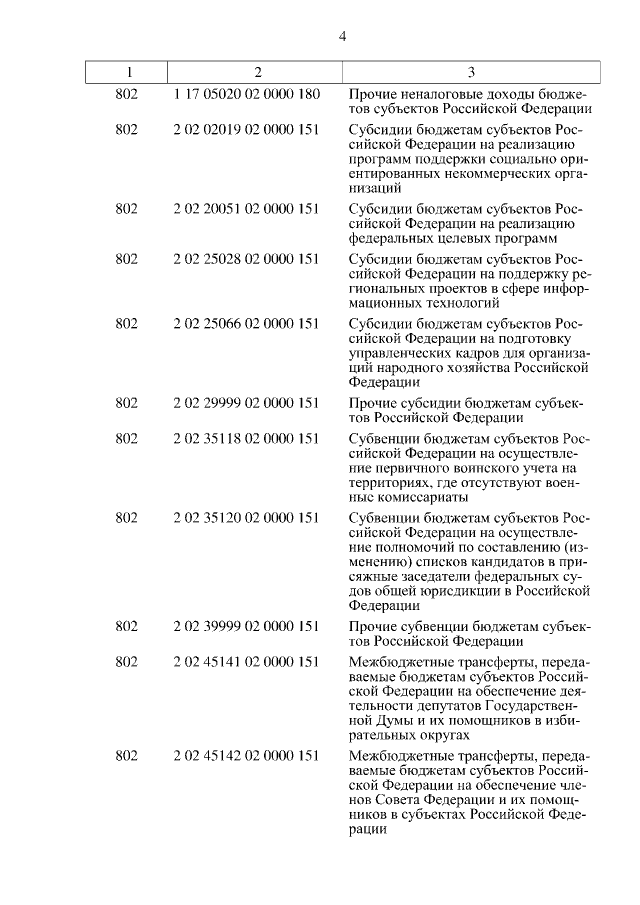 4

| 1 | 2 | 3 |
|---|---|---|
| 802 | 1 17 05020 02 0000 180 | Прочие неналоговые доходы бюджетов субъектов Российской Федерации |
| 802 | 2 02 02019 02 0000 151 | Субсидии бюджетам субъектов Российской Федерации на реализацию программ поддержки социально ориентированных некоммерческих организаций |
| 802 | 2 02 20051 02 0000 151 | Субсидии бюджетам субъектов Российской Федерации на реализацию федеральных целевых программ |
| 802 | 2 02 25028 02 0000 151 | Субсидии бюджетам субъектов Российской Федерации на поддержку региональных проектов в сфере информационных технологий |
| 802 | 2 02 25066 02 0000 151 | Субсидии бюджетам субъектов Российской Федерации на подготовку управленческих кадров для организаций народного хозяйства Российской Федерации |
| 802 | 2 02 29999 02 0000 151 | Прочие субсидии бюджетам субъектов Российской Федерации |
| 802 | 2 02 35118 02 0000 151 | Субвенции бюджетам субъектов Российской Федерации на осуществление первичного воинского учета на территориях, где отсутствуют военные комиссариаты |
| 802 | 2 02 35120 02 0000 151 | Субвенции бюджетам субъектов Российской Федерации на осуществление полномочий по составлению (изменению) списков кандидатов в присяжные заседатели федеральных судов общей юрисдикции в Российской Федерации |
| 802 | 2 02 39999 02 0000 151 | Прочие субвенции бюджетам субъектов Российской Федерации |
| 802 | 2 02 45141 02 0000 151 | Межбюджетные трансферты, передаваемые бюджетам субъектов Российской Федерации на обеспечение деятельности депутатов Государственной Думы и их помощников в избирательных округах |
| 802 | 2 02 45142 02 0000 151 | Межбюджетные трансферты, передаваемые бюджетам субъектов Российской Федерации на обеспечение членов Совета Федерации и их помощников в субъектах Российской Федерации |